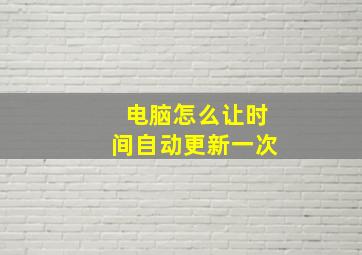 电脑怎么让时间自动更新一次